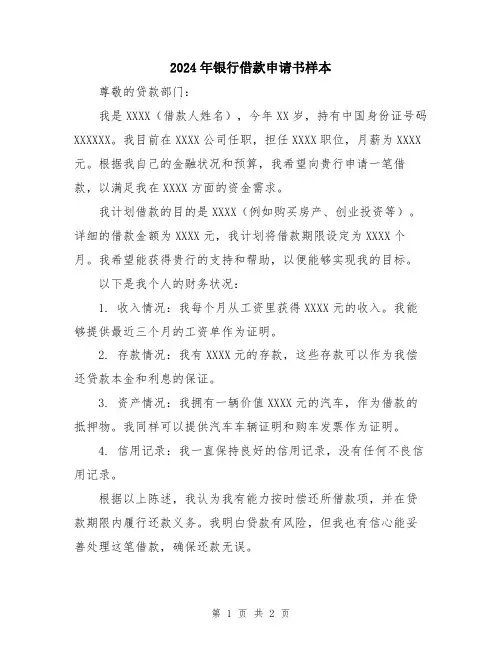 2024年银行借款申请书样本

尊敬的贷款部门：

我是XXXX（借款人姓名），今年XX岁，持有中国身份证号码XXXXXX。我目前在XXXX公司任职，担任XXXX职位，月薪为XXXX元。根据我自己的金融状况和预算，我希望向贵行申请一笔借款，以满足我在XXXX方面的资金需求。

我计划借款的目的是XXXX（例如购买房产、创业投资等）。详细的借款金额为XXXX元，我计划将借款期限设定为XXXX个月。我希望能获得贵行的支持和帮助，以便能够实现我的目标。

以下是我个人的财务状况：

1. 收入情况：我每个月从工资里获得XXXX元的收入。我能够提供最近三个月的工资单作为证明。

2. 存款情况：我有XXXX元的存款，这些存款可以作为我偿还贷款本金和利息的保证。

3. 资产情况：我拥有一辆价值XXXX元的汽车，作为借款的抵押物。我同样可以提供汽车车辆证明和购车发票作为证明。

4. 信用记录：我一直保持良好的信用记录，没有任何不良信用记录。

根据以上陈述，我认为我有能力按时偿还所借款项，并在贷款期限内履行还款义务。我明白贷款有风险，但我也有信心能妥善处理这笔借款，确保还款无误。

第 1 页 共 2 页